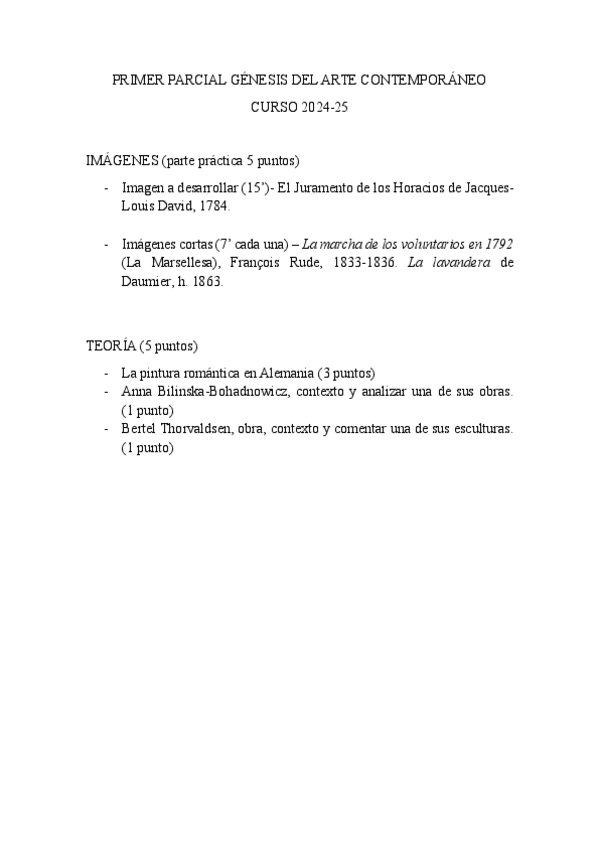 PRIMER PARCIAL GÉNESIS DEL ARTE CONTEMPORÁNEO

CURSO 2024-25

IMÁGENES (parte práctica 5 puntos)

- Imagen a desarrollar (15')- El Juramento de los Horacios de Jacques-Louis David, 1784.

- Imágenes cortas (7' cada una) – La marcha de los voluntarios en 1792 (La Marsellesa), François Rude, 1833-1836. La lavandera de Daumier, h. 1863.

TEORÍA (5 puntos)

- La pintura romántica en Alemania (3 puntos)
- Anna Bilinska-Bohadnowicz, contexto y analizar una de sus obras. (1 punto)
- Bertel Thorvaldsen, obra, contexto y comentar una de sus esculturas. (1 punto)